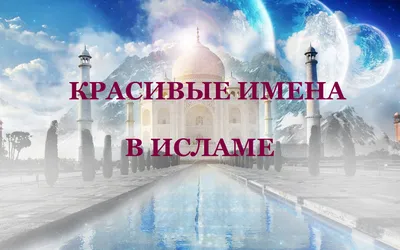 КРАСИВЫЕ ИМЕНА

В ИСЛАМЕ